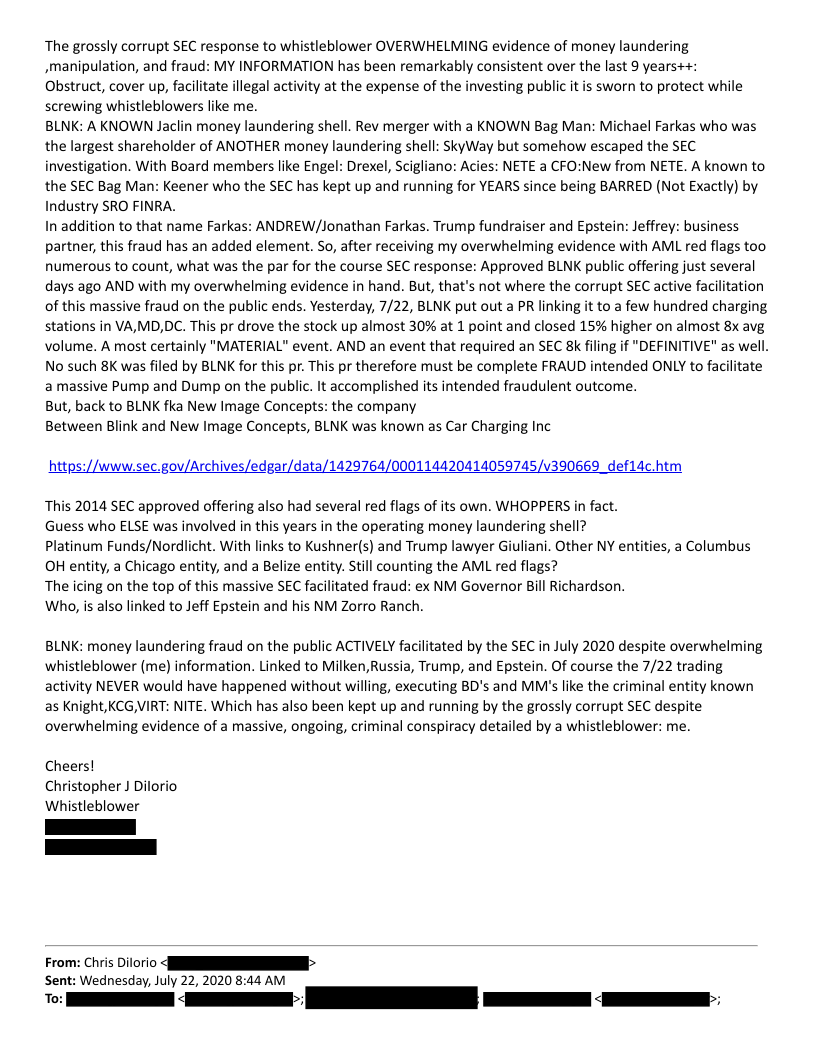 The grossly corrupt SEC response to whistleblower OVERWHELMING evidence of money laundering ,manipulation, and fraud: MY INFORMATION has been remarkably consistent over the last 9 years++: Obstruct, cover up, facilitate illegal activity at the expense of the investing public it is sworn to protect while screwing whistleblowers like me.
BLNK: A KNOWN Jaclin money laundering shell. Rev merger with a KNOWN Bag Man: Michael Farkas who was the largest shareholder of ANOTHER money laundering shell: SkyWay but somehow escaped the SEC investigation. With Board members like Engel: Drexel, Scigliano: Acies: NETE a CFO:New from NETE. A known to the SEC Bag Man: Keener who the SEC has kept up and running for YEARS since being BARRED (Not Exactly) by Industry SRO FINRA.
In addition to that name Farkas: ANDREW/Jonathan Farkas. Trump fundraiser and Epstein: Jeffrey: business partner, this fraud has an added element. So, after receiving my overwhelming evidence with AML red flags too numerous to count, what was the par for the course SEC response: Approved BLNK public offering just several days ago AND with my overwhelming evidence in hand. But, that's not where the corrupt SEC active facilitation of this massive fraud on the public ends. Yesterday, 7/22, BLNK put out a PR linking it to a few hundred charging stations in VA,MD,DC. This pr drove the stock up almost 30% at 1 point and closed 15% higher on almost 8x avg volume. A most certainly "MATERIAL" event. AND an event that required an SEC 8k filing if "DEFINITIVE" as well. No such 8K was filed by BLNK for this pr. This pr therefore must be complete FRAUD intended ONLY to facilitate a massive Pump and Dump on the public. It accomplished its intended fraudulent outcome.
But, back to BLNK fka New Image Concepts: the company
Between Blink and New Image Concepts, BLNK was known as Car Charging Inc

https://www.sec.gov/Archives/edgar/data/1429764/000114420414059745/v390669_def14c.htm

This 2014 SEC approved offering also had several red flags of its own. WHOPPERS in fact.
Guess who ELSE was involved in this years in the operating money laundering shell?
Platinum Funds/Nordlicht. With links to Kushner(s) and Trump lawyer Giuliani. Other NY entities, a Columbus OH entity, a Chicago entity, and a Belize entity. Still counting the AML red flags?
The icing on the top of this massive SEC facilitated fraud: ex NM Governor Bill Richardson.
Who, is also linked to Jeff Epstein and his NM Zorro Ranch.

BLNK: money laundering fraud on the public ACTIVELY facilitated by the SEC in July 2020 despite overwhelming whistleblower (me) information. Linked to Milken,Russia, Trump, and Epstein. Of course the 7/22 trading activity NEVER would have happened without willing, executing BD's and MM's like the criminal entity known as Knight,KCG,VIRT: NITE. Which has also been kept up and running by the grossly corrupt SEC despite overwhelming evidence of a massive, ongoing, criminal conspiracy detailed by a whistleblower: me.

Cheers!
Christopher J DiIorio
Whistleblower

From: Chris DiIorio < >
Sent: Wednesday, July 22, 2020 8:44 AM
To: < >; ; < >;